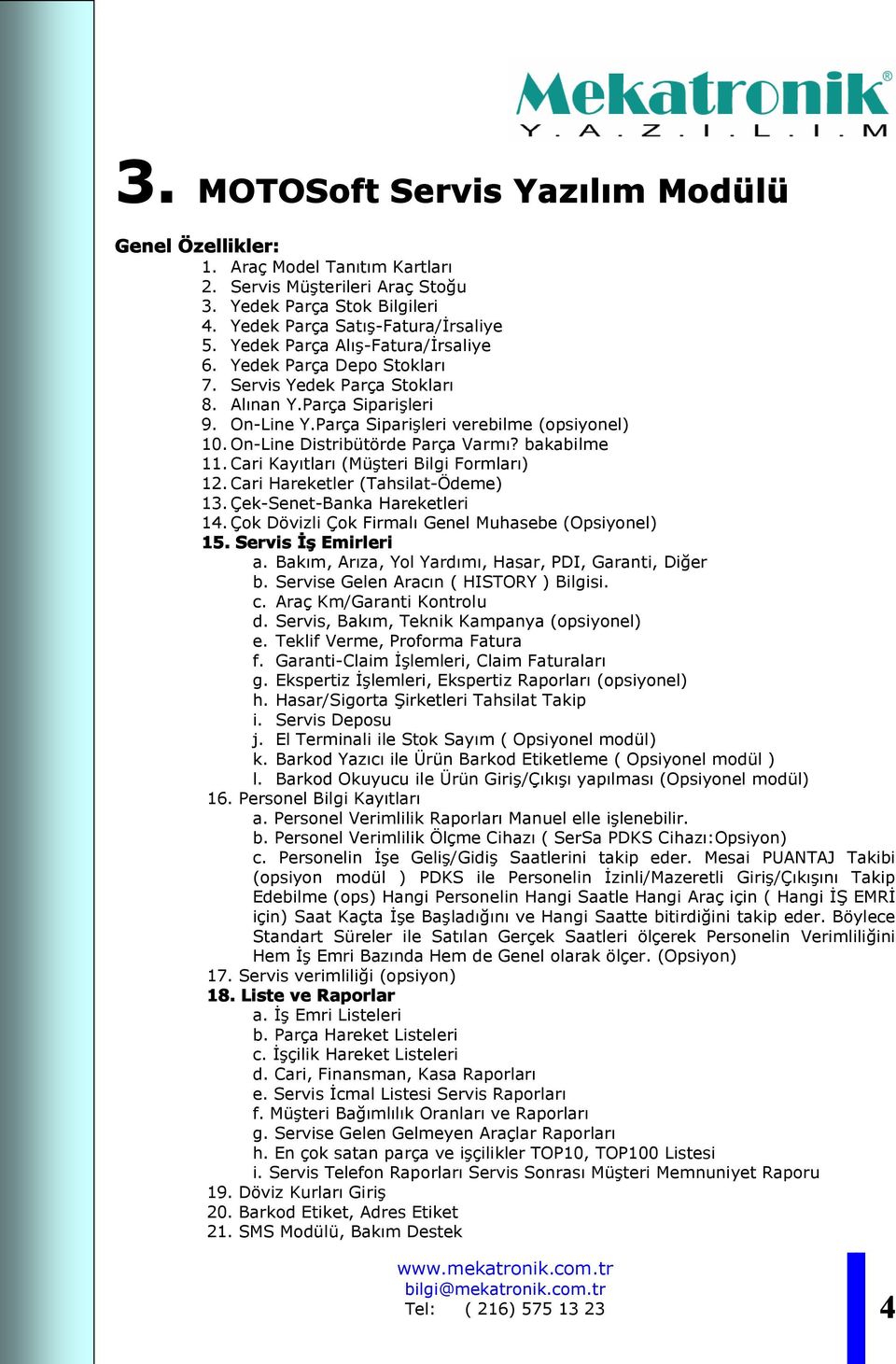 Mekatronik®
Y.A.Z.I.L.I.M

3. MOTOSoft Servis Yazılım Modülü

Genel Özellikler:
1. Araç Model Tanıtım Kartları
2. Servis Müşterileri Araç Stoğu
3. Yedek Parça Stok Bilgileri
4. Yedek Parça Satış-Fatura/İrsaliye
5. Yedek Parça Alış-Fatura/İrsaliye
6. Yedek Parça Depo Stokları
7. Servis Yedek Parça Stokları
8. Alınan Y.Parça Siparişleri
9. On-Line Y.Parça Siparişleri verebilme (opsiyonel)
10. On-Line Distribütörde Parça Varmı? bakabilme
11. Cari Kayıtları (Müşteri Bilgi Formları)
12. Cari Hareketler (Tahsilat-Ödeme)
13. Çek-Senet-Banka Hareketleri
14. Çok Dövizli Çok Firmalı Genel Muhasebe (Opsiyonel)
15. Servis İş Emirleri
a. Bakım, Arıza, Yol Yardımı, Hasar, PDI, Garanti, Diğer
b. Servise Gelen Aracın ( HISTORY ) Bilgisi.
c. Araç Km/Garanti Kontrolu
d. Servis, Bakım, Teknik Kampanya (opsiyonel)
e. Teklif Verme, Proforma Fatura
f. Garanti-Claim İşlemleri, Claim Faturaları
g. Ekspertiz İşlemleri, Ekspertiz Raporları (opsiyonel)
h. Hasar/Sigorta Şirketleri Tahsilat Takip
i. Servis Deposu
j. El Terminali ile Stok Sayım ( Opsiyonel modül)
k. Barkod Yazıcı ile Ürün Barkod Etiketleme ( Opsiyonel modül )
l. Barkod Okuyucu ile Ürün Giriş/Çıkışı yapılması (Opsiyonel modül)
16. Personel Bilgi Kayıtları
a. Personel Verimlilik Raporları Manuel elle işlenebilir.
b. Personel Verimlilik Ölçme Cihazı ( SerSa PDKS Cihazı:Opsiyon)
c. Personelin İşe Geliş/Gidiş Saatlerini takip eder. Mesai PUANTAJ Takibi (opsiyon modül ) PDKS ile Personelin İzinli/Mazeretli Giriş/Çıkışını Takip Edebilme (ops) Hangi Personelin Hangi Saatle Hangi Araç için ( Hangi İŞ EMRİ için) Saat Kaçta İşe Başladığını ve Hangi Saatte bitirdiğini takip eder. Böylece Standart Süreler ile Satılan Gerçek Saatleri ölçerek Personelin Verimliliğini Hem İş Emri Bazında Hem de Genel olarak ölçer. (Opsiyon)
17. Servis verimliliği (opsiyon)
18. Liste ve Raporlar
a. İş Emri Listeleri
b. Parça Hareket Listeleri
c. İşçilik Hareket Listeleri
d. Cari, Finansman, Kasa Raporları
e. Servis İcmal Listesi Servis Raporları
f. Müşteri Bağımlılık Oranları ve Raporları
g. Servise Gelen Gelmeyen Araçlar Raporları
h. En çok satan parça ve işçilikler TOP10, TOP100 Listesi
i. Servis Telefon Raporları Servis Sonrası Müşteri Memnuniyet Raporu
19. Döviz Kurları Giriş
20. Barkod Etiket, Adres Etiket
21. SMS Modülü, Bakım Destek

www.mekatronik.com.tr
bilgi@mekatronik.com.tr
Tel: ( 216) 575 13 23

4